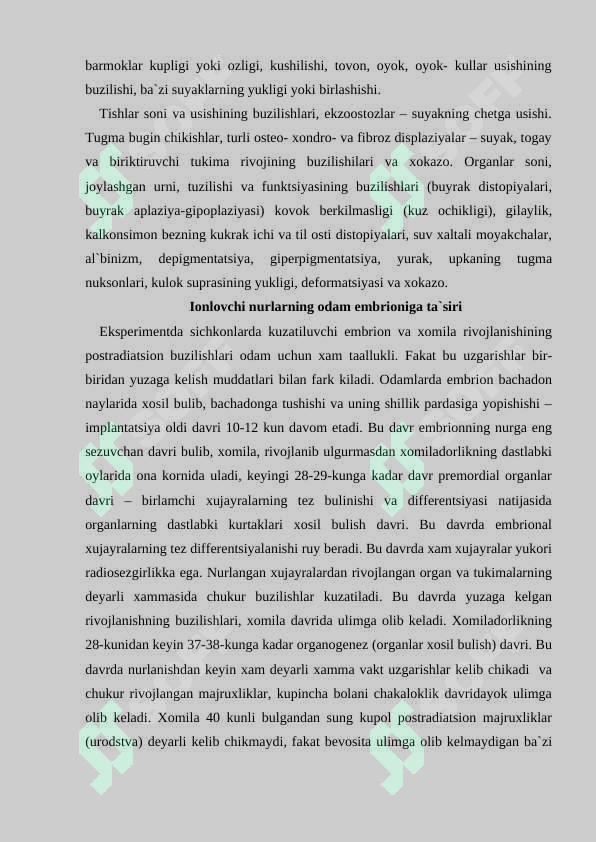 barmoklar kupligi yoki ozligi, kushilishi, tovon, oyok, oyok- kullar usishining buzilishi, ba`zi suyaklarning yukligi yoki birlashishi.

Tishlar soni va usishining buzilishlari, ekzoostozlar – suyakning chetga usishi. Tugma bugin chikishlar, turli osteo- xondro- va fibroz displaziyalar – suyak, togay va biriktiruvchi tukima rivojining buzilishilari va xokazo. Organlar soni, joylashgan urni, tuzilishi va funktsiyasining buzilishlari (buyrak distopiyalari, buyrak aplaziya-gipoplaziyasi) kovok berkilmasligi (kuz ochikligi), gilaylik, kalkonsimon bezning kukrak ichi va til osti distopiyalari, suv xaltali moyakchalar, al`binizm, depigmentatsiya, giperpigmentatsiya, yurak, upkaning tugma nuksonlari, kulok suprasining yukligi, deformatsiyasi va xokazo.

Ionlovchi nurlarning odam embrioniga ta`siri

Eksperimentda sichkonlarda kuzatiluvchi embrion va xomila rivojlanishining postradiatsion buzilishlari odam uchun xam taallukli. Fakat bu uzgarishlar bir-biridan yuzaga kelish muddatlari bilan fark kiladi. Odamlarda embrion bachadon naylarida xosil bulib, bachadonga tushishi va uning shillik pardasiga yopishishi – implantatsiya oldi davri 10-12 kun davom etadi. Bu davr embrionning nurga eng sezuvchan davri bulib, xomila, rivojlanib ulgurmasdan xomiladorlikning dastlabki oylarida ona kornida uladi, keyingi 28-29-kunga kadar davr premordial organlar davri – birlamchi xujayralarning tez bulinishi va differentsiyasi natijasida organlarning dastlabki kurtaklari xosil bulish davri. Bu davrda embrional xujayralarning tez differentsiyalanishi ruy beradi. Bu davrda xam xujayralar yukori radiosezgirlikka ega. Nurlangan xujayralardan rivojlangan organ va tukimalarning deyarli xammasida chukur buzilishlar kuzatiladi. Bu davrda yuzaga kelgan rivojlanishning buzilishlari, xomila davrida ulimga olib keladi. Xomiladorlikning 28-kunidan keyin 37-38-kunga kadar organogenez (organlar xosil bulish) davri. Bu davrda nurlanishdan keyin xam deyarli xamma vakt uzgarishlar kelib chikadi va chukur rivojlangan majruxliklar, kupincha bolani chakaloklik davridayok ulimga olib keladi. Xomila 40 kunli bulgandan sung kupol postradiatsion majruxliklar (urodstva) deyarli kelib chikmaydi, fakat bevosita ulimga olib kelmaydigan ba`zi